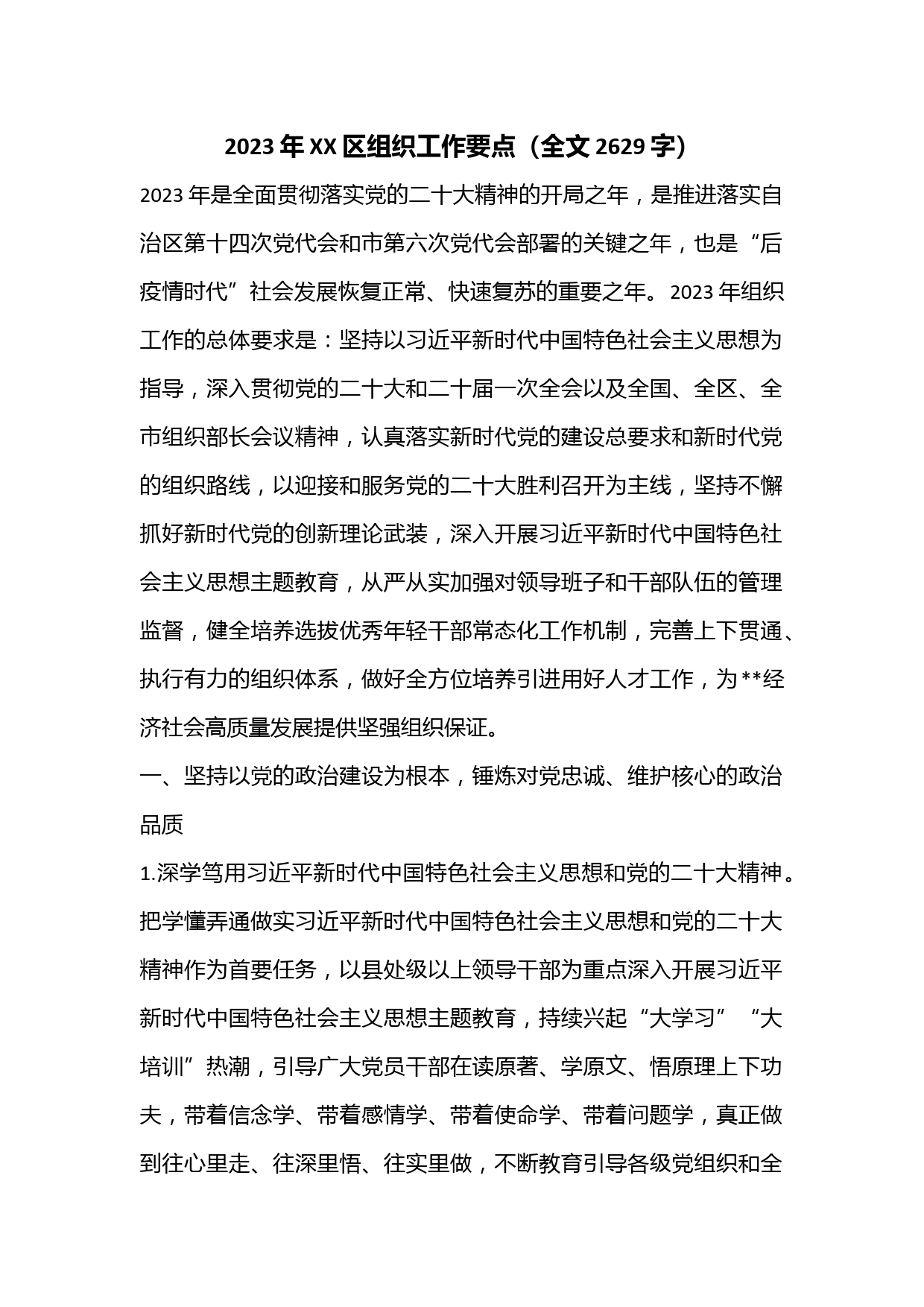 2023 年 XX 区组织工作要点（全文 2629 字）

2023 年是全面贯彻落实党的二十大精神的开局之年，是推进落实自治区第十四次党代会和市第六次党代会部署的关键之年，也是“后疫情时代”社会发展恢复正常、快速复苏的重要之年。2023 年组织工作的总体要求是：坚持以习近平新时代中国特色社会主义思想为指导，深入贯彻党的二十大和二十届一次全会以及全国、全区、全市组织部长会议精神，认真落实新时代党的建设总要求和新时代党的组织路线，以迎接和服务党的二十大胜利召开为主线，坚持不懈抓好新时代党的创新理论武装，深入开展习近平新时代中国特色社会主义思想主题教育，从严从实加强对领导班子和干部队伍的管理监督，健全培养选拔优秀年轻干部常态化工作机制，完善上下贯通、执行有力的组织体系，做好全方位培养引进用好人才工作，为**经济社会高质量发展提供坚强组织保证。

一、坚持以党的政治建设为根本，锤炼对党忠诚、维护核心的政治品质

1.深学笃用习近平新时代中国特色社会主义思想和党的二十大精神。把学懂弄通做实习近平新时代中国特色社会主义思想和党的二十大精神作为首要任务，以县处级以上领导干部为重点深入开展习近平新时代中国特色社会主义思想主题教育，持续兴起“大学习”“大培训”热潮，引导广大党员干部在读原著、学原文、悟原理上下功夫，带着信念学、带着感情学、带着使命学、带着问题学，真正做到往心里走、往深里悟、往实里做，不断教育引导各级党组织和全